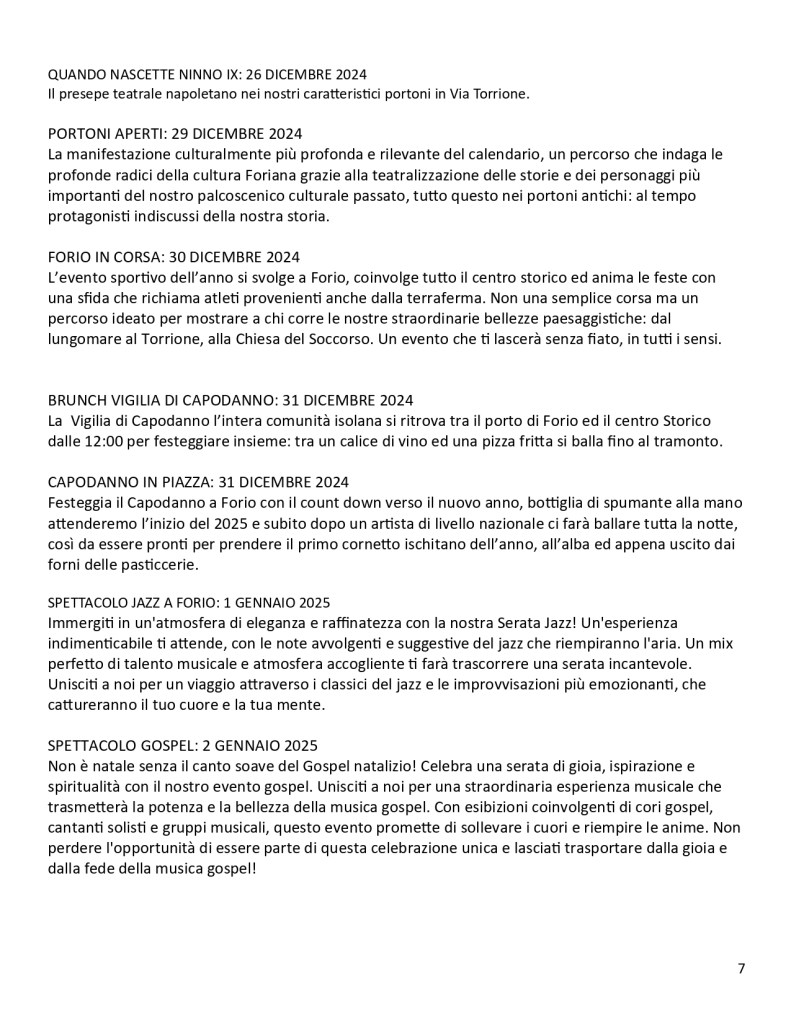 QUANDO NASCETTE NINNO IX: 26 DICEMBRE 2024
Il presepe teatrale napoletano nei nostri caratteristici portoni in Via Torrione.

PORTONI APERTI: 29 DICEMBRE 2024
La manifestazione culturalmente più profonda e rilevante del calendario, un percorso che indaga le profonde radici della cultura Foriana grazie alla teatralizzazione delle storie e dei personaggi più importanti del nostro palcoscenico culturale passato, tutto questo nei portoni antichi: al tempo protagonisti indiscussi della nostra storia.

FORIO IN CORSA: 30 DICEMBRE 2024
L'evento sportivo dell'anno si svolge a Forio, coinvolge tutto il centro storico ed anima le feste con una sfida che richiama atleti provenienti anche dalla terraferma. Non una semplice corsa ma un percorso ideato per mostrare a chi corre le nostre straordinarie bellezze paesaggistiche: dal lungomare al Torrione, alla Chiesa del Soccorso. Un evento che ti lascerà senza fiato, in tutti i sensi.

BRUNCH VIGILIA DI CAPODANNO: 31 DICEMBRE 2024
La Vigilia di Capodanno l'intera comunità isolana si ritrova tra il porto di Forio ed il centro Storico dalle 12:00 per festeggiare insieme: tra un calice di vino ed una pizza fritta si balla fino al tramonto.

CAPODANNO IN PIAZZA: 31 DICEMBRE 2024
Festeggia il Capodanno a Forio con il count down verso il nuovo anno, bottiglia di spumante alla mano attenderemo l'inizio del 2025 e subito dopo un artista di livello nazionale ci farà ballare tutta la notte, così da essere pronti per prendere il primo cornetto ischitano dell'anno, all'alba ed appena uscito dai forni delle pasticcerie.

SPETTACOLO JAZZ A FORIO: 1 GENNAIO 2025
Immergiti in un'atmosfera di eleganza e raffinatezza con la nostra Serata Jazz! Un'esperienza indimenticabile ti attende, con le note avvolgenti e suggestive del jazz che riempiranno l'aria. Un mix perfetto di talento musicale e atmosfera accogliente ti farà trascorrere una serata incantevole. Unisciti a noi per un viaggio attraverso i classici del jazz e le improvvisazioni più emozionanti, che cattureranno il tuo cuore e la tua mente.

SPETTACOLO GOSPEL: 2 GENNAIO 2025
Non è natale senza il canto soave del Gospel natalizio! Celebra una serata di gioia, ispirazione e spiritualità con il nostro evento gospel. Unisciti a noi per una straordinaria esperienza musicale che trasmetterà la potenza e la bellezza della musica gospel. Con esibizioni coinvolgenti di cori gospel, cantanti solisti e gruppi musicali, questo evento promette di sollevare i cuori e riempire le anime. Non perdere l'opportunità di essere parte di questa celebrazione unica e lasciati trasportare dalla gioia e dalla fede della musica gospel!

7